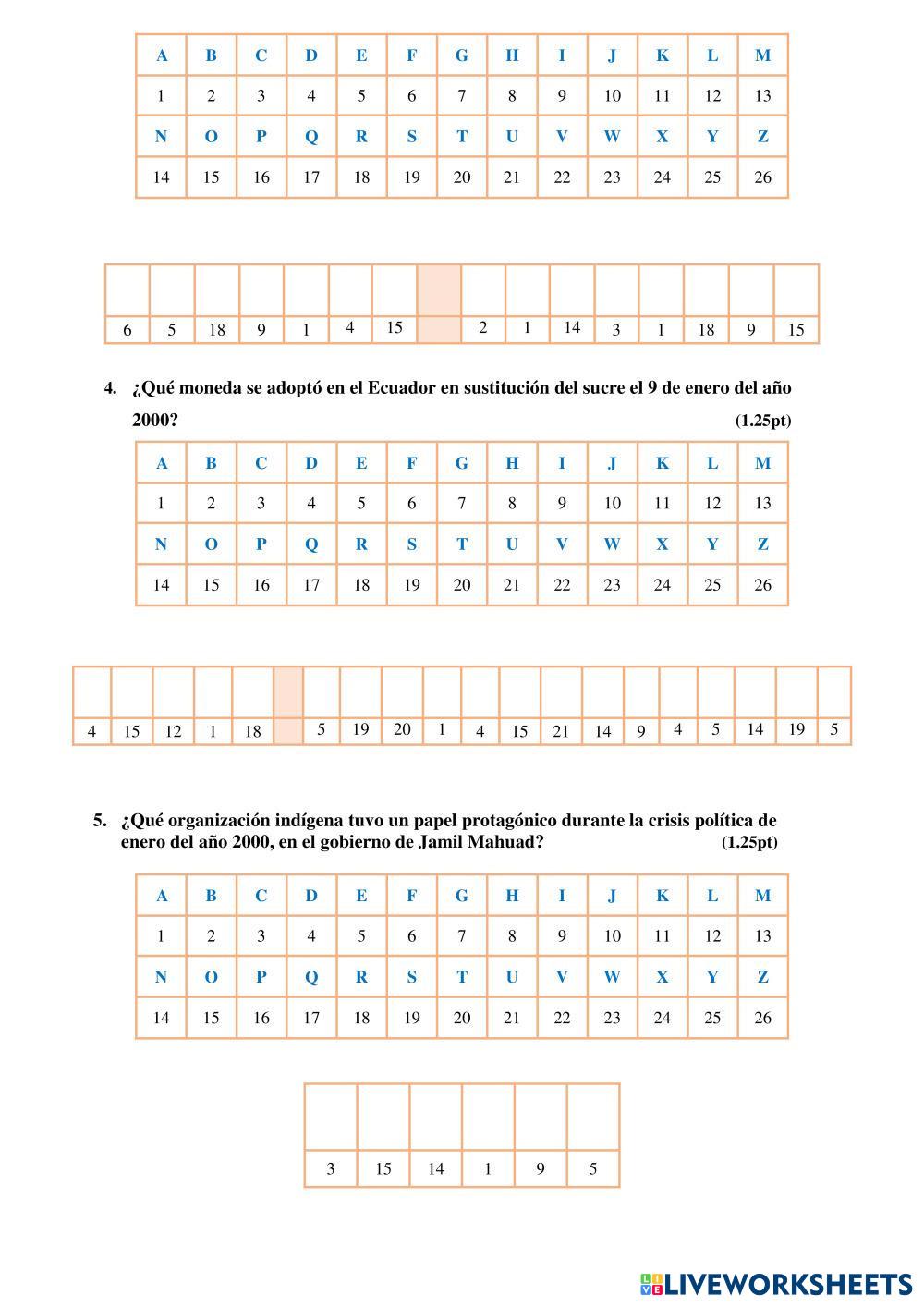 | A | B | C | D | E | F | G | H | I | J | K | L | M |
|---|---|---|---|---|---|---|---|---|---|---|---|---|
| 1 | 2 | 3 | 4 | 5 | 6 | 7 | 8 | 9 | 10 | 11 | 12 | 13 |
| N | O | P | Q | R | S | T | U | V | W | X | Y | Z |
| 14 | 15 | 16 | 17 | 18 | 19 | 20 | 21 | 22 | 23 | 24 | 25 | 26 |

| | | | | | | | | | | | | | | | |
|---|---|---|---|---|---|---|---|---|---|---|---|---|---|---|---|
| 6 | 5 | 18 | 9 | 1 | 4 | 15 | | 2 | 1 | 14 | 3 | 1 | 18 | 9 | 15 |

4. ¿Qué moneda se adoptó en el Ecuador en sustitución del sucre el 9 de enero del año 2000? (1.25pt)

| A | B | C | D | E | F | G | H | I | J | K | L | M |
|---|---|---|---|---|---|---|---|---|---|---|---|---|
| 1 | 2 | 3 | 4 | 5 | 6 | 7 | 8 | 9 | 10 | 11 | 12 | 13 |
| N | O | P | Q | R | S | T | U | V | W | X | Y | Z |
| 14 | 15 | 16 | 17 | 18 | 19 | 20 | 21 | 22 | 23 | 24 | 25 | 26 |

| | | | | | | | | | | | | | | | | | | | |
|---|---|---|---|---|---|---|---|---|---|---|---|---|---|---|---|---|---|---|---|
| 4 | 15 | 12 | 1 | 18 | | 5 | 19 | 20 | 1 | 4 | 15 | 21 | 14 | 9 | 4 | 5 | 14 | 19 | 5 |

5. ¿Qué organización indígena tuvo un papel protagónico durante la crisis política de enero del año 2000, en el gobierno de Jamil Mahuad? (1.25pt)

| A | B | C | D | E | F | G | H | I | J | K | L | M |
|---|---|---|---|---|---|---|---|---|---|---|---|---|
| 1 | 2 | 3 | 4 | 5 | 6 | 7 | 8 | 9 | 10 | 11 | 12 | 13 |
| N | O | P | Q | R | S | T | U | V | W | X | Y | Z |
| 14 | 15 | 16 | 17 | 18 | 19 | 20 | 21 | 22 | 23 | 24 | 25 | 26 |

| | | | | | |
|---|---|---|---|---|---|
| 3 | 15 | 14 | 1 | 9 | 5 |

LIVEWORKSHEETS